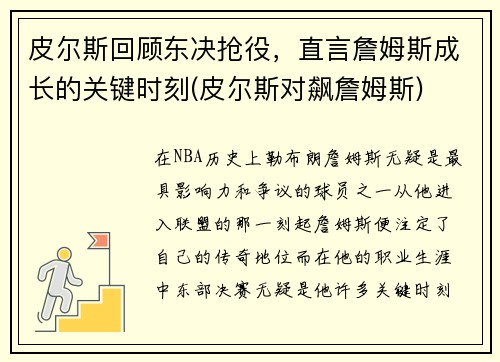 皮尔斯回顾东决抢役，直言詹姆斯成长的关键时刻(皮尔斯对飙詹姆斯)

在NBA历史上勒布朗詹姆斯无疑是最具影响力和争议的球员之一从他进入联盟的那一刻起詹姆斯便注定了自己的传奇地位而在他的职业生涯中东部决赛无疑是他许多关键时刻